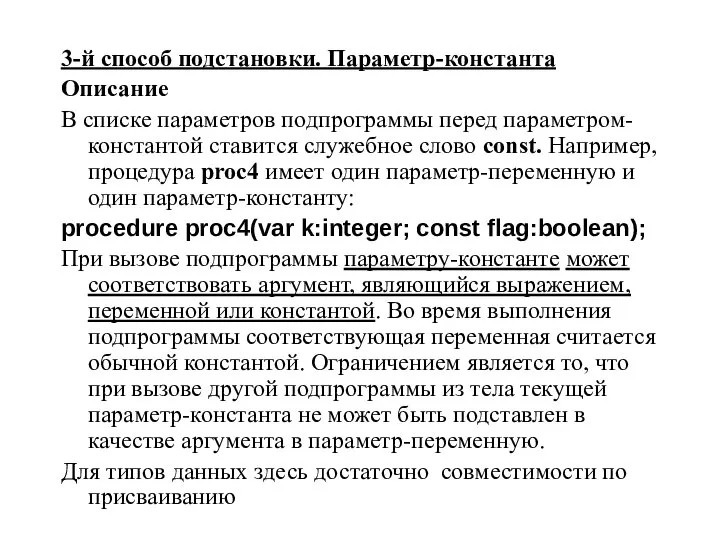 3-й способ подстановки. Параметр-константа

Описание

В списке параметров подпрограммы перед параметром-константой ставится служебное слово const. Например, процедура proc4 имеет один параметр-переменную и один параметр-константу:

procedure proc4(var k:integer; const flag:boolean);

При вызове подпрограммы параметру-константе может соответствовать аргумент, являющийся выражением, переменной или константой. Во время выполнения подпрограммы соответствующая переменная считается обычной константой. Ограничением является то, что при вызове другой подпрограммы из тела текущей параметр-константа не может быть подставлен в качестве аргумента в параметр-переменную.

Для типов данных здесь достаточно совместимости по присваиванию